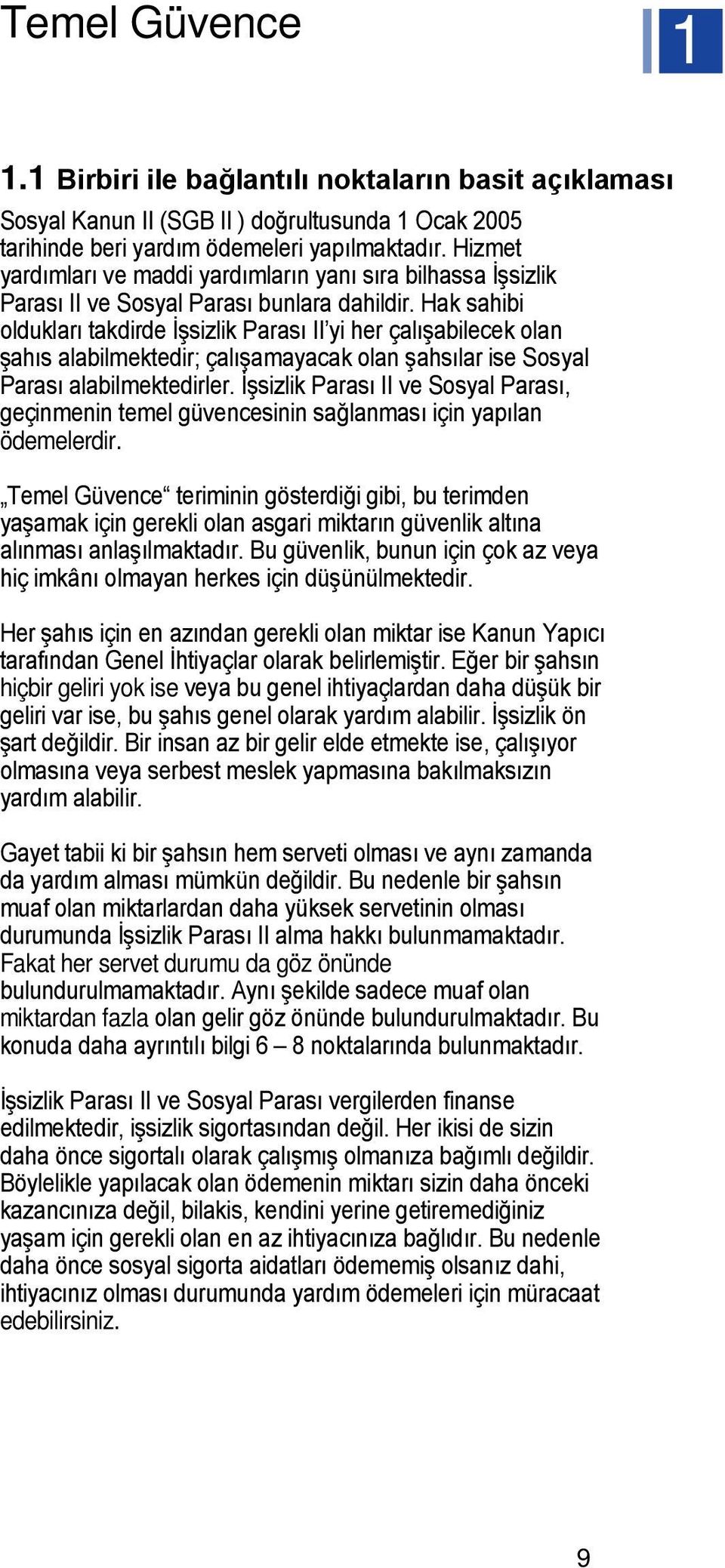 Temel Güvence

1

1.1 Birbiri ile bağlantılı noktaların basit açıklaması

Sosyal Kanun II (SGB II ) doğrultusunda 1 Ocak 2005 tarihinde beri yardım ödemeleri yapılmaktadır. Hizmet yardımları ve maddi yardımların yanı sıra bilhassa İşsizlik Parası II ve Sosyal Parası bunlara dahildir. Hak sahibi oldukları takdirde İşsizlik Parası II'yi her çalışabilecek olan şahıs alabilmektedir; çalışamayacak olan şahsılar ise Sosyal Parası alabilmektedirler. İşsizlik Parası II ve Sosyal Parası, geçinmenin temel güvencesinin sağlanması için yapılan ödemelerdir.

„Temel Güvence“ teriminin gösterdiği gibi, bu terimden yaşamak için gerekli olan asgari miktarın güvenlik altına alınması anlaşılmaktadır. Bu güvenlik, bunun için çok az veya hiç imkânı olmayan herkes için düşünülmektedir.

Her şahıs için en azından gerekli olan miktar ise Kanun Yapıcı tarafından Genel İhtiyaçlar olarak belirlemiştir. Eğer bir şahsın hiçbir geliri yok ise veya bu genel ihtiyaçlardan daha düşük bir geliri var ise, bu şahıs genel olarak yardım alabilir. İşsizlik ön şart değildir. Bir insan az bir gelir elde etmekte ise, çalışıyor olmasına veya serbest meslek yapmasına bakılmaksızın yardım alabilir.

Gayet tabii ki bir şahsın hem serveti olması ve aynı zamanda da yardım alması mümkün değildir. Bu nedenle bir şahsın muaf olan miktarlardan daha yüksek servetinin olması durumunda İşsizlik Parası II alma hakkı bulunmamaktadır. Fakat her servet durumu da göz önünde bulundurulmamaktadır. Aynı şekilde sadece muaf olan miktardan fazla olan gelir göz önünde bulundurulmaktadır. Bu konuda daha ayrıntılı bilgi 6 – 8 noktalarında bulunmaktadır.

İşsizlik Parası II ve Sosyal Parası vergilerden finanse edilmektedir, işsizlik sigortasından değil. Her ikisi de sizin daha önce sigortalı olarak çalışmış olmanıza bağımlı değildir. Böylelikle yapılacak olan ödemenin miktarı sizin daha önceki kazancınıza değil, bilakis, kendini yerine getiremediğiniz yaşam için gerekli olan en az ihtiyacınıza bağlıdır. Bu nedenle daha önce sosyal sigorta aidatları ödememiş olsanız dahi, ihtiyacınız olması durumunda yardım ödemeleri için müracaat edebilirsiniz.

9